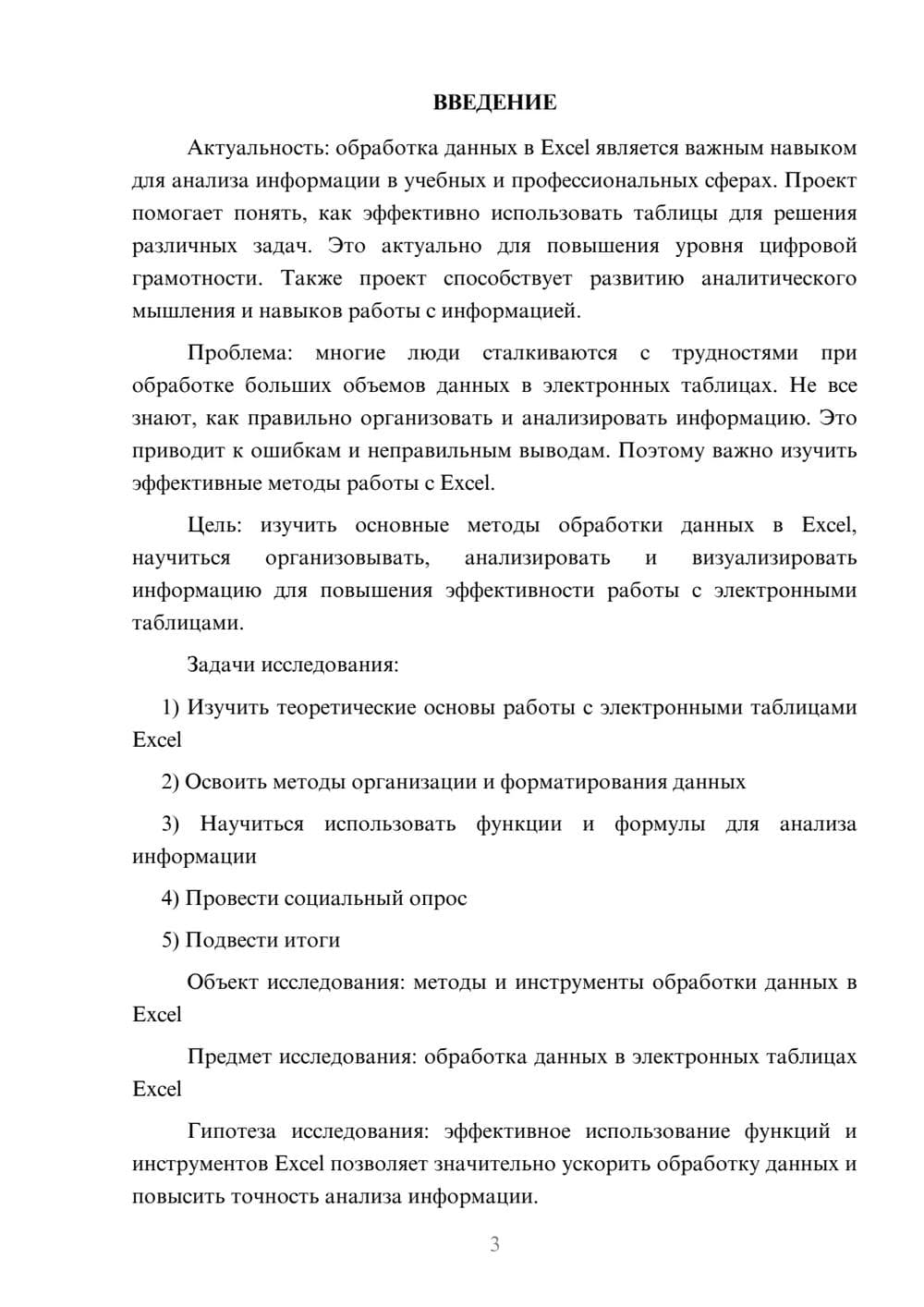 ВВЕДЕНИЕ

Актуальность: обработка данных в Excel является важным навыком для анализа информации в учебных и профессиональных сферах. Проект помогает понять, как эффективно использовать таблицы для решения различных задач. Это актуально для повышения уровня цифровой грамотности. Также проект способствует развитию аналитического мышления и навыков работы с информацией.

Проблема: многие люди сталкиваются с трудностями при обработке больших объемов данных в электронных таблицах. Не все знают, как правильно организовать и анализировать информацию. Это приводит к ошибкам и неправильным выводам. Поэтому важно изучить эффективные методы работы с Excel.

Цель: изучить основные методы обработки данных в Excel, научиться организовывать, анализировать и визуализировать информацию для повышения эффективности работы с электронными таблицами.

Задачи исследования:

1) Изучить теоретические основы работы с электронными таблицами Excel

2) Освоить методы организации и форматирования данных

3) Научиться использовать функции и формулы для анализа информации

4) Провести социальный опрос

5) Подвести итоги

Объект исследования: методы и инструменты обработки данных в Excel

Предмет исследования: обработка данных в электронных таблицах Excel

Гипотеза исследования: эффективное использование функций и инструментов Excel позволяет значительно ускорить обработку данных и повысить точность анализа информации.

3